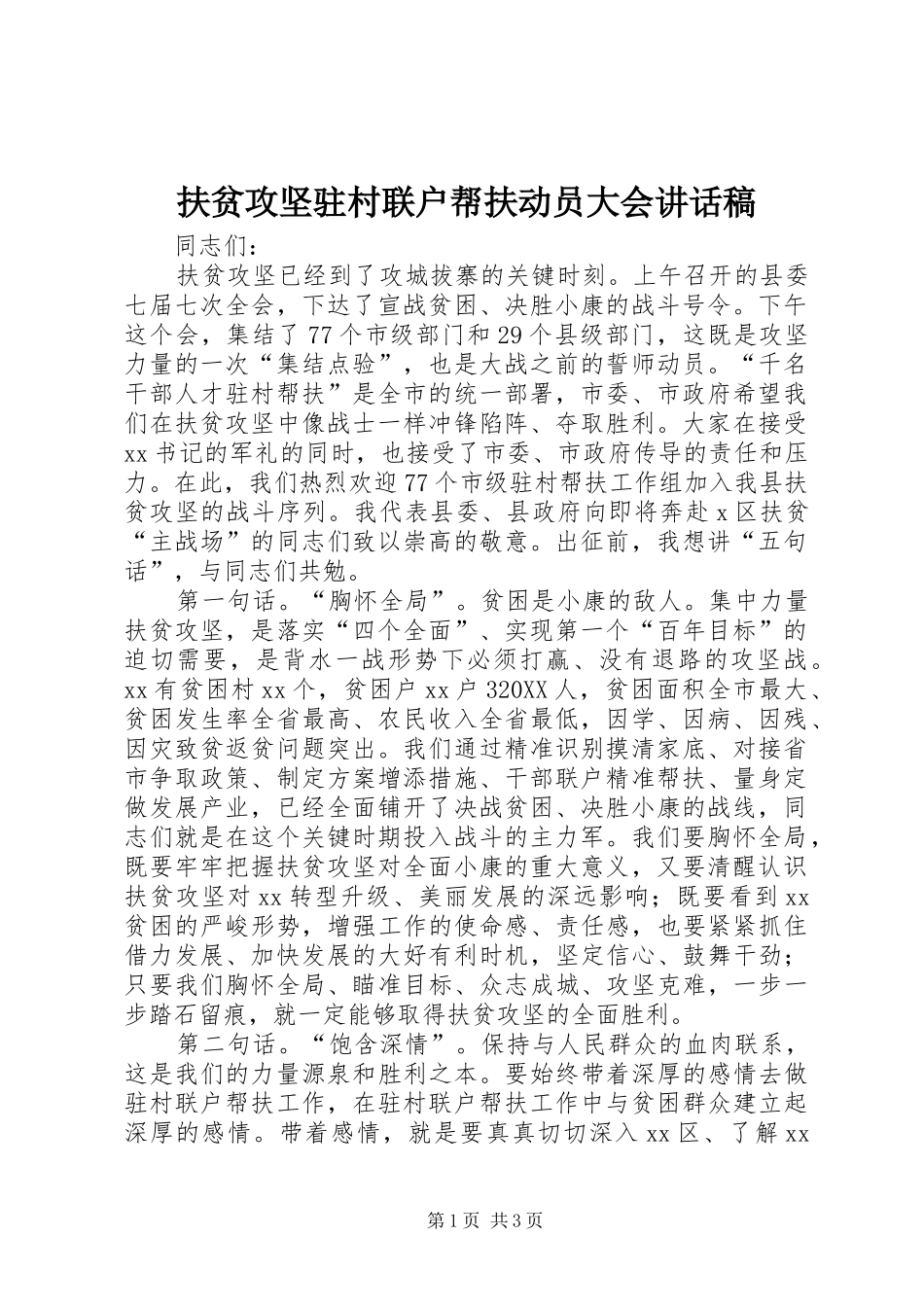 扶贫攻坚驻村联户帮扶动员大会讲话稿

同志们：

扶贫攻坚已经到了攻城拔寨的关键时刻。上午召开的县委七届七次全会，下达了宣战贫困、决胜小康的战斗号令。下午这个会，集结了77个市级部门和29个县级部门，这既是攻坚力量的一次“集结点验”，也是大战之前的誓师动员。“千名干部人才驻村帮扶”是全市的统一部署，市委、市政府希望我们在扶贫攻坚中像战士一样冲锋陷阵、夺取胜利。大家在接受xx书记的军礼的同时，也接受了市委、市政府传导的责任和压力。在此，我们热烈欢迎77个市级驻村帮扶工作组加入我县扶贫攻坚的战斗序列。我代表县委、县政府向即将奔赴x区扶贫“主战场”的同志们致以崇高的敬意。出征前，我想讲“五句话”，与同志们共勉。

第一句话。“胸怀全局”。贫困是小康的敌人。集中力量扶贫攻坚，是落实“四个全面”、实现第一个“百年目标”的迫切需要，是背水一战形势下必须打赢、没有退路的攻坚战。xx有贫困村xx个，贫困户xx户320XX人，贫困面积全市最大、贫困发生率全省最高、农民收入全省最低，因学、因病、因残、因灾致贫返贫问题突出。我们通过精准识别摸清家底、对接省市争取政策、制定方案增添措施、干部联户精准帮扶、量身定做发展产业，已经全面铺开了决战贫困、决胜小康的战线，同志们就是在这个关键时期投入战斗的主力军。我们要胸怀全局，既要牢牢把握扶贫攻坚对全面小康的重大意义，又要清醒认识扶贫攻坚对xx转型升级、美丽发展的深远影响；既要看到xx贫困的严峻形势，增强工作的使命感、责任感，也要紧紧抓住借力发展、加快发展的大好有利时机，坚定信心、鼓舞干劲；只要我们胸怀全局、瞄准目标、众志成城、攻坚克难，一步一步踏石留痕，就一定能够取得扶贫攻坚的全面胜利。

第二句话。“饱含深情”。保持与人民群众的血肉联系，这是我们的力量源泉和胜利之本。要始终带着深厚的感情去做驻村联户帮扶工作，在驻村联户帮扶工作中与贫困群众建立起深厚的感情。带着感情，就是要真真切切深入xx区、了解xx

第1页 共3页